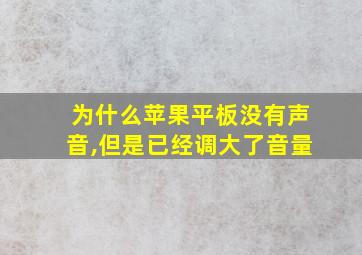 为什么苹果平板没有声音,但是已经调大了音量